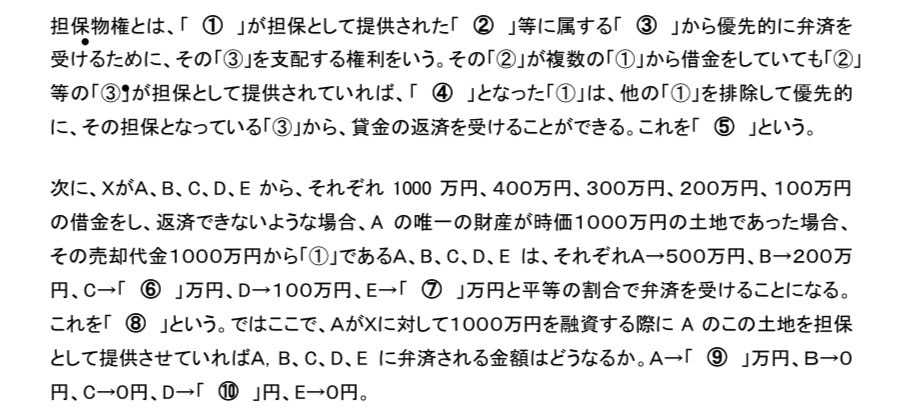 担保物権とは、「 ① 」が担保として提供された「 ② 」等に属する「 ③ 」から優先的に弁済を受けるために、その「③」を支配する権利をいう。その「②」が複数の「①」から借金をしていても「②」等の「③」が担保として提供されていれば、「 ④ 」となった「①」は、他の「①」を排除して優先的に、その担保となっている「③」から、貸金の返済を受けることができる。これを「 ⑤ 」という。

次に、XがA、B、C、D、E から、それぞれ 1000 万円、400万円、300万円、200万円、100万円の借金をし、返済できないような場合、A の唯一の財産が時価1000万円の土地であった場合、その売却代金1000万円から「①」であるA、B、C、D、E は、それぞれA→500万円、B→200万円、C→「 ⑥ 」万円、D→100万円、E→「 ⑦ 」万円と平等の割合で弁済を受けることになる。これを「 ⑧ 」という。ではここで、AがXに対して1000万円を融資する際に A のこの土地を担保として提供させていればA, B、C、D、E に弁済される金額はどうなるか。A→「 ⑨ 」万円、B→0円、C→0円、D→「 ⑩ 」円、E→0円。